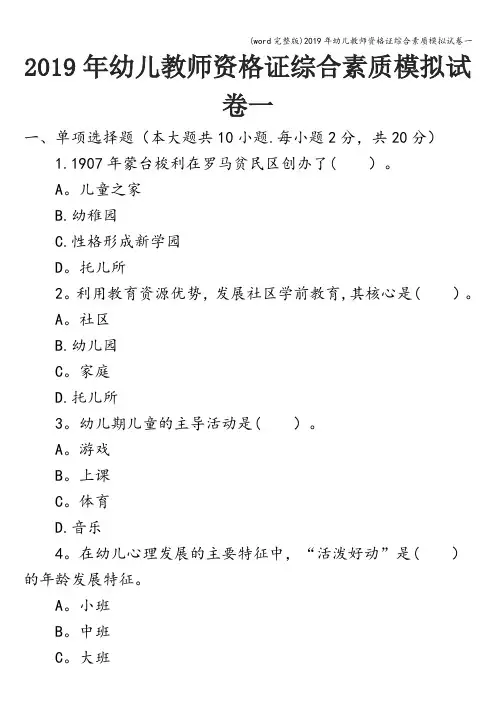 (word完整版)2019年幼儿教师资格证综合素质模拟试卷一

2019年幼儿教师资格证综合素质模拟试卷一

一、单项选择题（本大题共10小题.每小题2分，共20分）

1.1907年蒙台梭利在罗马贫民区创办了(　　)。

A。儿童之家

B.幼稚园

C.性格形成新学园

D。托儿所

2。利用教育资源优势，发展社区学前教育，其核心是(　　)。

A。社区

B.幼儿园

C。家庭

D.托儿所

3。幼儿期儿童的主导活动是(　　)。

A。游戏

B。上课

C。体育

D.音乐

4。在幼儿心理发展的主要特征中，“活泼好动”是(　　)的年龄发展特征。

A。小班

B。中班

C。大班